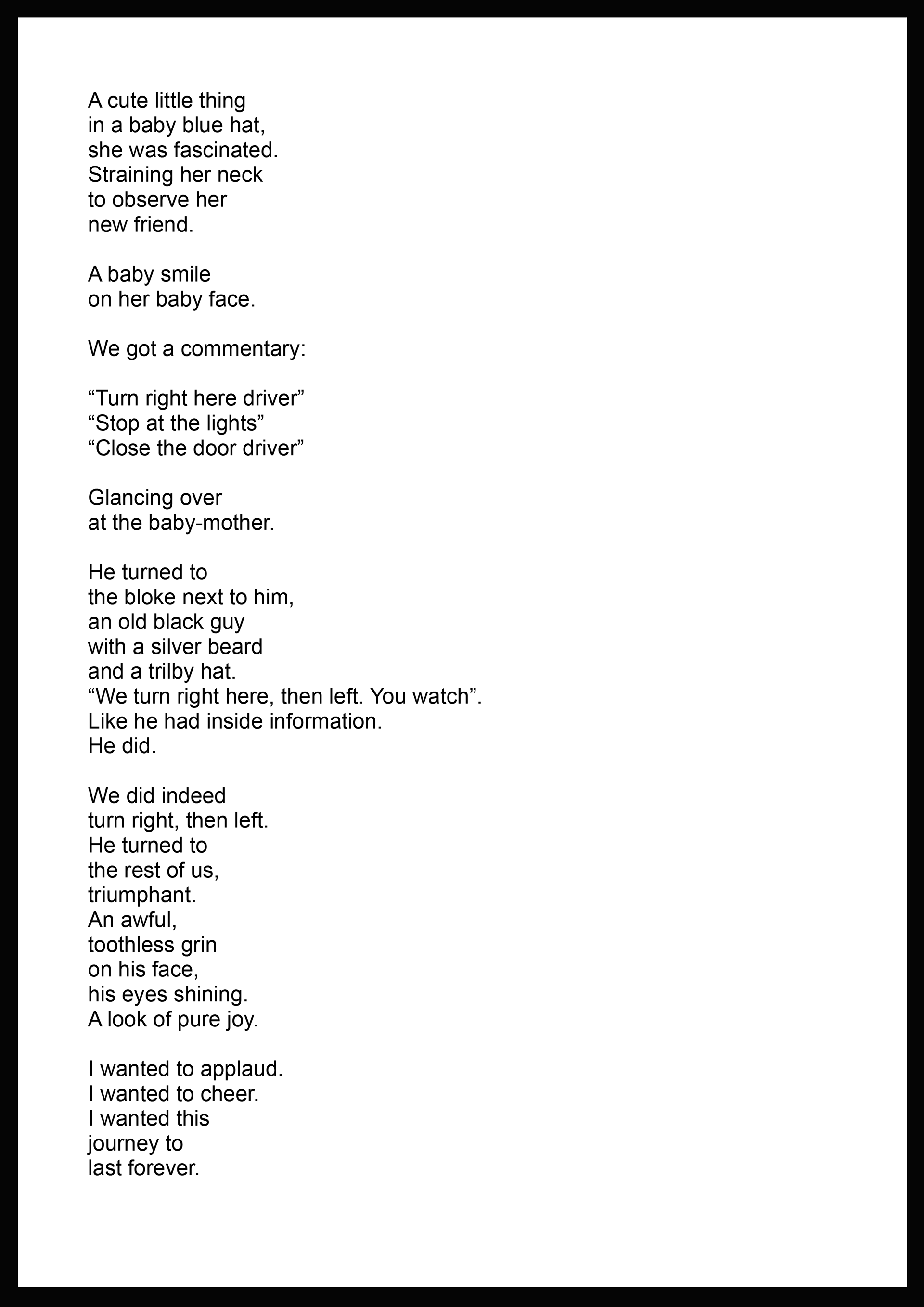 A cute little thing
in a baby blue hat,
she was fascinated.
Straining her neck
to observe her
new friend.

A baby smile
on her baby face.

We got a commentary:

“Turn right here driver”
“Stop at the lights”
“Close the door driver”

Glancing over
at the baby-mother.

He turned to
the bloke next to him,
an old black guy
with a silver beard
and a trilby hat.
“We turn right here, then left. You watch”.
Like he had inside information.
He did.

We did indeed
turn right, then left.
He turned to
the rest of us,
triumphant.
An awful,
toothless grin
on his face,
his eyes shining.
A look of pure joy.

I wanted to applaud.
I wanted to cheer.
I wanted this
journey to
last forever.